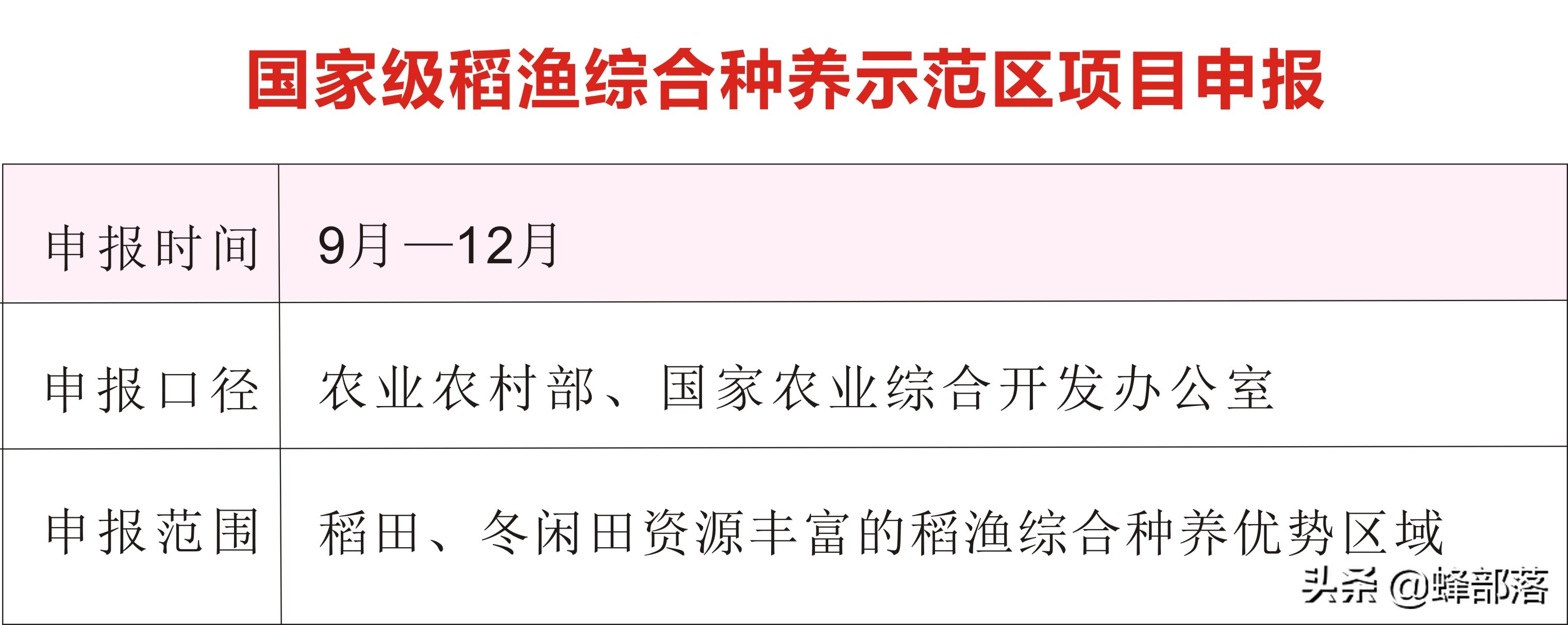 国家级稻渔综合种养示范区项目申报

| 申报时间 | 9月—12月 |
|---|---|
| 申报口径 | 农业农村部、国家农业综合开发办公室 |
| 申报范围 | 稻田、冬闲田资源丰富的稻渔综合种养优势区域 |

头条 @蜂部落